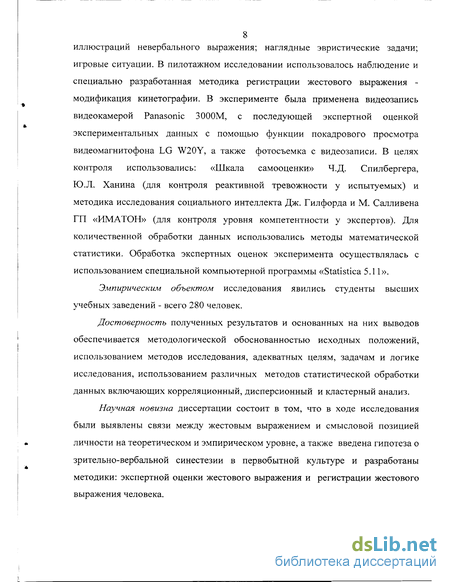 8

иллюстраций невербального выражения; наглядные эвристические задачи; игровые ситуации. В пилотажном исследовании использовалось наблюдение и специально разработанная методика регистрации жестового выражения - модификация кинетографии. В эксперименте была применена видеозапись видеокамерой Panasonic 3000M, с последующей экспертной оценкой экспериментальных данных с помощью функции покадрового просмотра видеомагнитофона LG W20Y, а также фотосъемка с видеозаписи. В целях контроля использовались: «Шкала самооценки» Ч.Д. Спилбергера, Ю.Л. Ханина (для контроля реактивной тревожности у испытуемых) и методика исследования социального интеллекта Дж. Гилфорда и М. Салливена ГП «ИМАТОН» (для контроля уровня компетентности у экспертов). Для количественной обработки данных использовались методы математической статистики. Обработка экспертных оценок эксперимента осуществлялась с использованием специальной компьютерной программы «Statistica 5.11».

Эмпирическим объектом исследования явились студенты высших учебных заведений - всего 280 человек.

Достоверность полученных результатов и основанных на них выводов обеспечивается методологической обоснованностью исходных положений, использованием методов исследования, адекватных целям, задачам и логике исследования, использованием различных методов статистической обработки данных включающих корреляционный, дисперсионный и кластерный анализ.

Научная новизна диссертации состоит в том, что в ходе исследования были выявлены связи между жестовым выражением и смысловой позицией личности на теоретическом и эмпирическом уровне, а также введена гипотеза о зрительно-вербальной синестезии в первобытной культуре и разработаны методики: экспертной оценки жестового выражения и регистрации жестового выражения человека.

dsLib.net
библиотека диссертаций